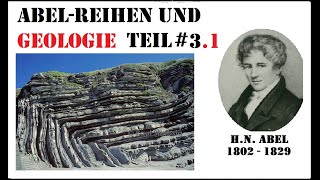 ABEL-REIHEN UND
GEOLOGIE TEIL #3.1

H.N. ABEL
1802 - 1829